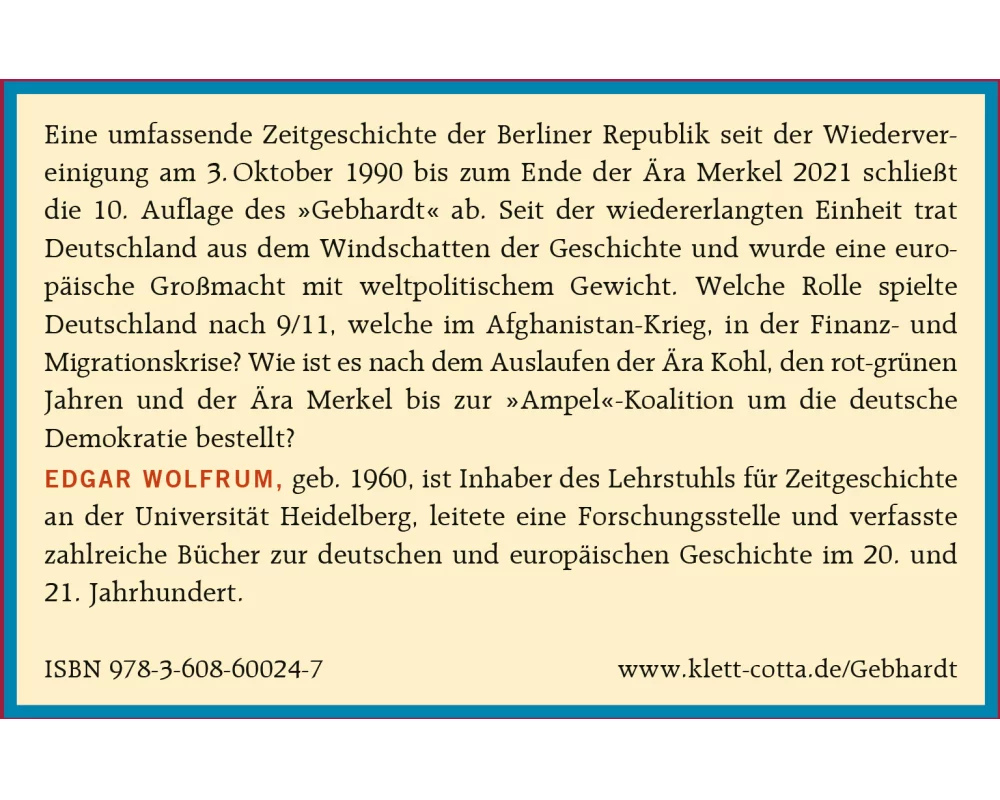 Eine umfassende Zeitgeschichte der Berliner Republik seit der Wiedervereinigung am 3. Oktober 1990 bis zum Ende der Ära Merkel 2021 schließt die 10. Auflage des »Gebhardt« ab. Seit der wiedererlangten Einheit trat Deutschland aus dem Windschatten der Geschichte und wurde eine europäische Großmacht mit weltpolitischem Gewicht. Welche Rolle spielte Deutschland nach 9/11, welche im Afghanistan-Krieg, in der Finanz- und Migrationskrise? Wie ist es nach dem Auslaufen der Ära Kohl, den rot-grünen Jahren und der Ära Merkel bis zur »Ampel«-Koalition um die deutsche Demokratie bestellt?

EDGAR WOLFRUM, geb. 1960, ist Inhaber des Lehrstuhls für Zeitgeschichte an der Universität Heidelberg, leitete eine Forschungsstelle und verfasste zahlreiche Bücher zur deutschen und europäischen Geschichte im 20. und 21. Jahrhundert.

ISBN 978-3-608-60024-7

www.klett-cotta.de/Gebhardt